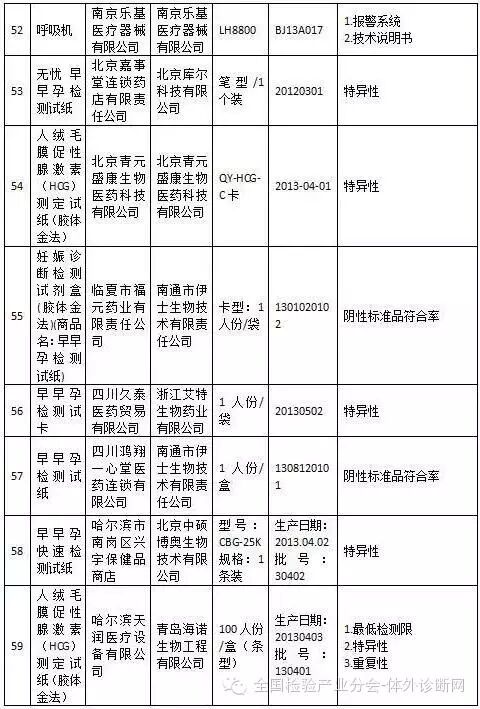 | 52 | 呼吸机 | 南京乐基医疗器械有限公司 | 南京乐基医疗器械有限公司 | LH8800 | BJ13A017 | 1.报警系统 2.技术说明书 |
|---|---|---|---|---|---|---|
| 53 | 无忧早早孕检测试纸 | 北京嘉事堂连锁药店有限责任公司 | 北京库尔科技有限公司 | 笔型/1个装 | 20120301 | 特异性 |
| 54 | 人绒毛膜促性腺激素（HCG）测定试纸（胶体金法） | 北京青元盛康生物医药科技有限公司 | 北京青元盛康生物医药科技有限公司 | QY-HCG-C卡 | 2013-04-01 | 特异性 |
| 55 | 妊娠诊断检测试剂盒（胶体金法）(商品名：早早孕检测试纸) | 临夏市福元药业有限责任公司 | 南通市伊士生物技术有限责任公司 | 卡型：1人份/袋 | 1301020102 | 阴性标准品符合率 |
| 56 | 早早孕检测试卡 | 四川久泰医药贸易有限公司 | 浙江艾特生物药业有限公司 | 1人份/袋 | 20130502 | 特异性 |
| 57 | 早早孕检测试纸 | 四川鸿翔一心堂医药连锁有限公司 | 南通市伊士生物技术有限责任公司 | 1人份/盒 | 1308120101 | 阴性标准品符合率 |
| 58 | 早早孕快速检测试纸 | 哈尔滨市南岗区兴宇保健品商店 | 北京中硕博奥生物技术有限公司 | 型号：CBG-25K 规格：1条装 | 生产日期：2013.04.02 批号：30402 | 特异性 |
| 59 | 人绒毛膜促性腺激素（HCG）测定试纸（胶体金法） | 哈尔滨天润医疗设备有限公司 | 青岛海诺生物工程有限公司 | 100人份/盒（条型） | 生产日期：20130403 批号：130401 | 1.最低检测限 2.特异性 3.重复性 |

全国检验产业分会-体外诊断网